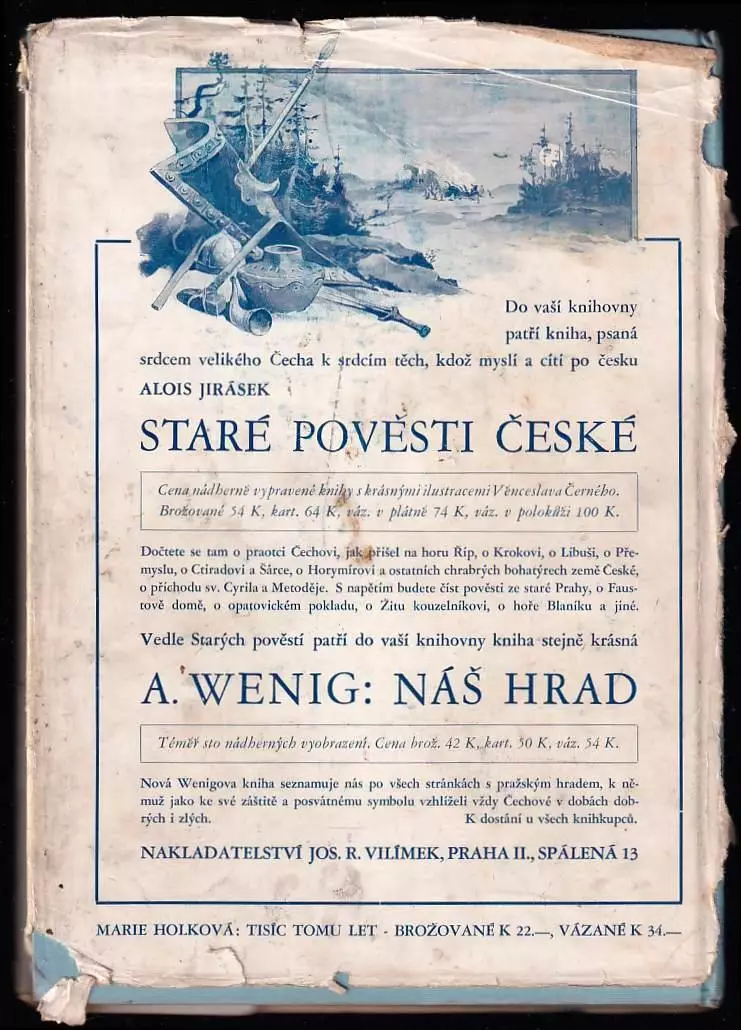 Do vaší knihovny patří kniha, psaná srdcem velikého Čecha k srdcím těch, kdož myslí a cítí po česku

ALOIS JIRÁSEK

STARÉ POVĚSTI ČESKÉ

Cena nádherně vypravené knihy s krásnými ilustracemi Věnceslava Černého. Brožované 54 K, kart. 64 K, váz. v plátně 74 K, váz. v polokůži 100 K.

Dočtete se tam o praotci Čechovi, jak přišel na horu Říp, o Krokovi, o Libuši, o Přemyslu, o Ctiradovi a Šárce, o Horymírovi a ostatních chrabrých bohatýrech země České, o příchodu sv. Cyrila a Metoděje. S napětím budete číst pověsti ze staré Prahy, o Faustově domě, o opatovickém pokladu, o Žitu kouzelníkovi, o hoře Blaníku a jiné.

Vedle Starých pověstí patří do vaší knihovny kniha stejně krásná

A. WENIG: NÁŠ HRAD

Téměř sto nádherných vyobrazení. Cena brož. 42 K, kart. 50 K, váz. 54 K.

Nová Wenigova kniha seznamuje nás po všech stránkách s pražským hradem, k němuž jako ke své záštitě a posvátnému symbolu vzhlíželi vždy Čechové v dobách dobrých i zlých.
K dostání u všech knihkupců.

NAKLADATELSTVÍ JOS. R. VILÍMEK, PRAHA II., SPÁLENÁ 13

MARIE HOLKOVÁ: TISÍC TOMU LET - BROŽOVANÉ K 22.—, VÁZANÉ K 34.—